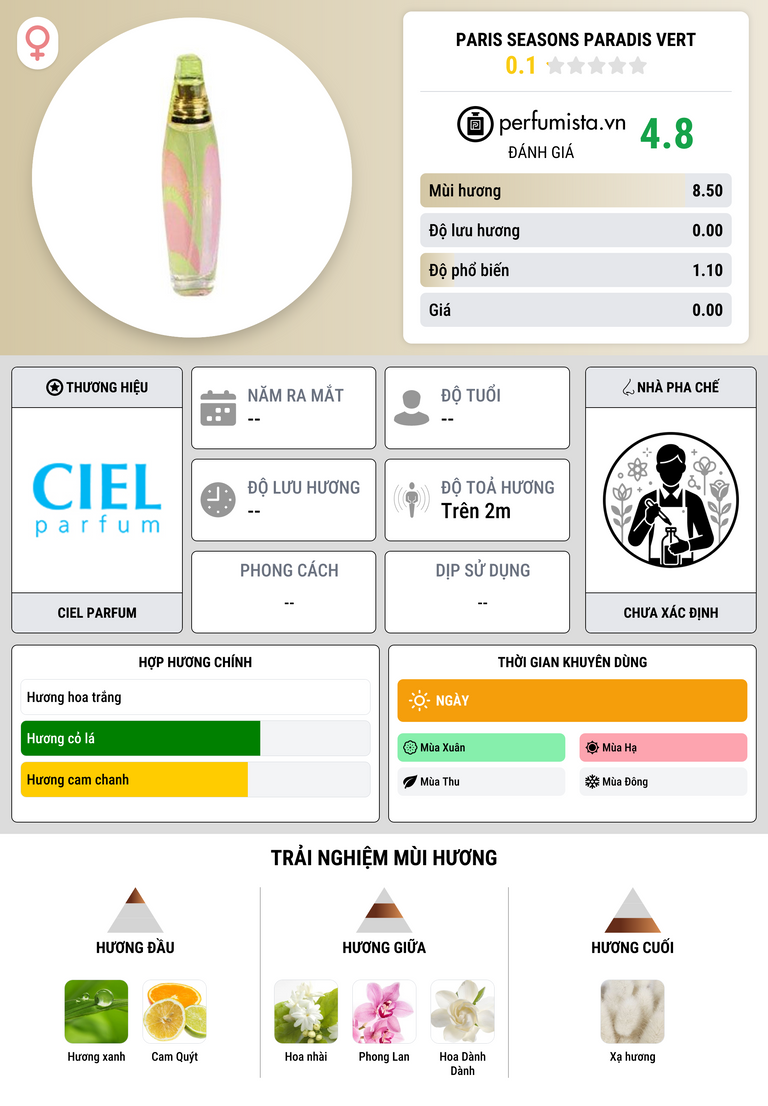 PARIS SEASONS PARADIS VERT
0.1

perfumista.vn
ĐÁNH GIÁ
4.8

Mùi hương 8.50
Độ lưu hương 0.00
Độ phổ biến 1.10
Giá 0.00

THƯƠNG HIỆU
CIEL
parfum
CIEL PARFUM

NĂM RA MẮT
--

ĐỘ TUỔI
--

ĐỘ LƯU HƯƠNG
--

ĐỘ TOẢ HƯƠNG
Trên 2m

PHONG CÁCH
--

DỊP SỬ DỤNG
--

NHÀ PHA CHẾ
CHƯA XÁC ĐỊNH

HỢP HƯƠNG CHÍNH
Hương hoa trắng
Hương cỏ lá
Hương cam chanh

THỜI GIAN KHUYÊN DÙNG
NGÀY
Mùa Xuân
Mùa Hạ
Mùa Thu
Mùa Đông

TRẢI NGHIỆM MÙI HƯƠNG

HƯƠNG ĐẦU
Hương xanh
Cam Quýt

HƯƠNG GIỮA
Hoa nhài
Phong Lan
Hoa Dành Dành

HƯƠNG CUỐI
Xạ hương